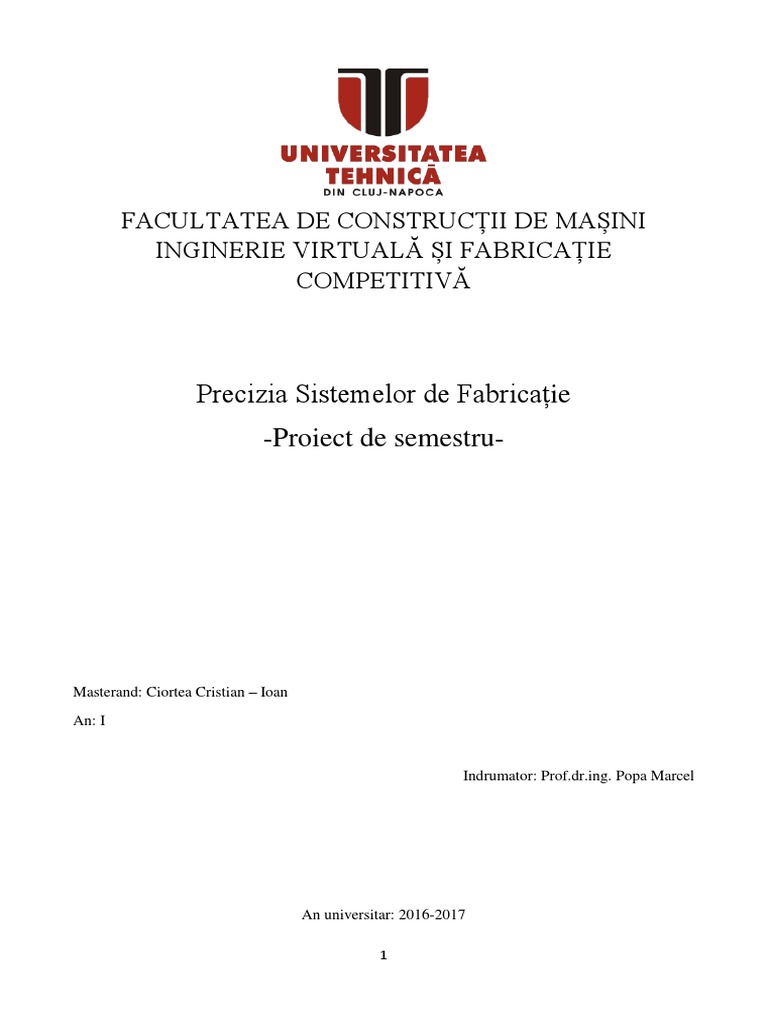 UNIVERSITATEA
TEHNICĂ
DIN CLUJ-NAPOCA

FACULTATEA DE CONSTRUCȚII DE MAȘINI
INGINERIE VIRTUALĂ ȘI FABRICAȚIE
COMPETITIVĂ

Precizia Sistemelor de Fabricație
-Proiect de semestru-

Masterand: Ciortea Cristian – Ioan

An: I

Indrumator: Prof.dr.ing. Popa Marcel

An universitar: 2016-2017

1